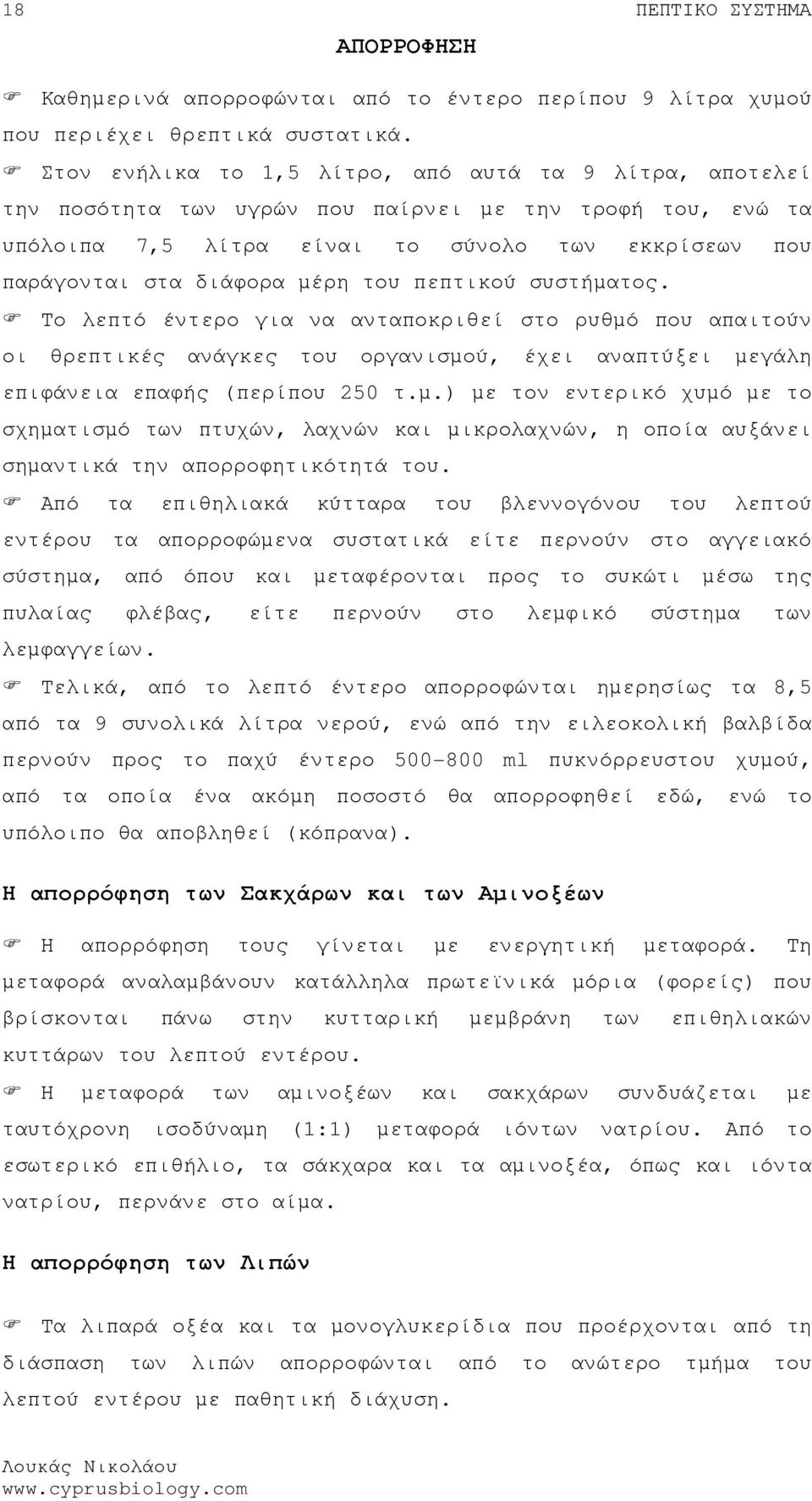 18 ΠΕΠΤΙΚΟ ΣΥΣΤΗΜΑ

ΑΠΟΡΡΟΦΗΣΗ

☞ Καθημερινά απορροφώνται από το έντερο περίπου 9 λίτρα χυμού που περιέχει θρεπτικά συστατικά.

☞ Στον ενήλικα το 1,5 λίτρο, από αυτά τα 9 λίτρα, αποτελεί την ποσότητα των υγρών που παίρνει με την τροφή του, ενώ τα υπόλοιπα 7,5 λίτρα είναι το σύνολο των εκκρίσεων που παράγονται στα διάφορα μέρη του πεπτικού συστήματος.

☞ Το λεπτό έντερο για να ανταποκριθεί στο ρυθμό που απαιτούν οι θρεπτικές ανάγκες του οργανισμού, έχει αναπτύξει μεγάλη επιφάνεια επαφής (περίπου 250 τ.μ.) με τον εντερικό χυμό με το σχηματισμό των πτυχών, λαχνών και μικρολαχνών, η οποία αυξάνει σημαντικά την απορροφητικότητά του.

☞ Από τα επιθηλιακά κύτταρα του βλεννογόνου του λεπτού εντέρου τα απορροφώμενα συστατικά είτε περνούν στο αγγειακό σύστημα, από όπου και μεταφέρονται προς το συκώτι μέσω της πυλαίας φλέβας, είτε περνούν στο λεμφικό σύστημα των λεμφαγγείων.

☞ Τελικά, από το λεπτό έντερο απορροφώνται ημερησίως τα 8,5 από τα 9 συνολικά λίτρα νερού, ενώ από την ειλεοκολική βαλβίδα περνούν προς το παχύ έντερο 500-800 ml πυκνόρρευστου χυμού, από τα οποία ένα ακόμη ποσοστό θα απορροφηθεί εδώ, ενώ το υπόλοιπο θα αποβληθεί (κόπρανα).

Η απορρόφηση των Σακχάρων και των Αμινοξέων

☞ Η απορρόφηση τους γίνεται με ενεργητική μεταφορά. Τη μεταφορά αναλαμβάνουν κατάλληλα πρωτεϊνικά μόρια (φορείς) που βρίσκονται πάνω στην κυτταρική μεμβράνη των επιθηλιακών κυττάρων του λεπτού εντέρου.

☞ Η μεταφορά των αμινοξέων και σακχάρων συνδυάζεται με ταυτόχρονη ισοδύναμη (1:1) μεταφορά ιόντων νατρίου. Από το εσωτερικό επιθήλιο, τα σάκχαρα και τα αμινοξέα, όπως και ιόντα νατρίου, περνάνε στο αίμα.

Η απορρόφηση των Λιπών

☞ Τα λιπαρά οξέα και τα μονογλυκερίδια που προέρχονται από τη διάσπαση των λιπών απορροφώνται από το ανώτερο τμήμα του λεπτού εντέρου με παθητική διάχυση.

Λουκάς Νικολάου
www.cyprusbiology.com